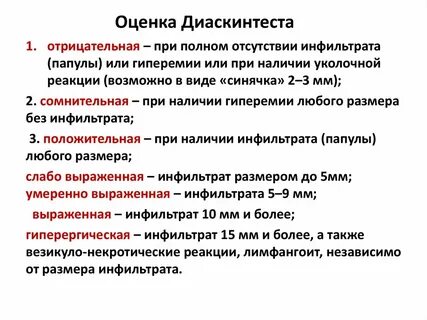 Оценка Диаскинтеста

1. отрицательная – при полном отсутствии инфильтрата (папулы) или гиперемии или при наличии уколочной реакции (возможно в виде «синячка» 2–3 мм);

2. сомнительная – при наличии гиперемии любого размера без инфильтрата;

3. положительная – при наличии инфильтрата (папулы) любого размера;

слабо выраженная – инфильтрат размером до 5мм;
умеренно выраженная – инфильтрата 5–9 мм;

выраженная – инфильтрат 10 мм и более;

гиперергическая – инфильтрат 15 мм и более, а также везикуло-некротические реакции, лимфангоит, независимо от размера инфильтрата.